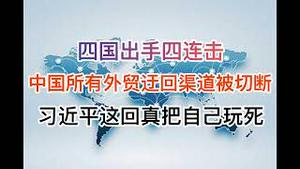 四国出手四连击
中国所有外贸迂回渠道被切断
习近平这回真把自己玩死